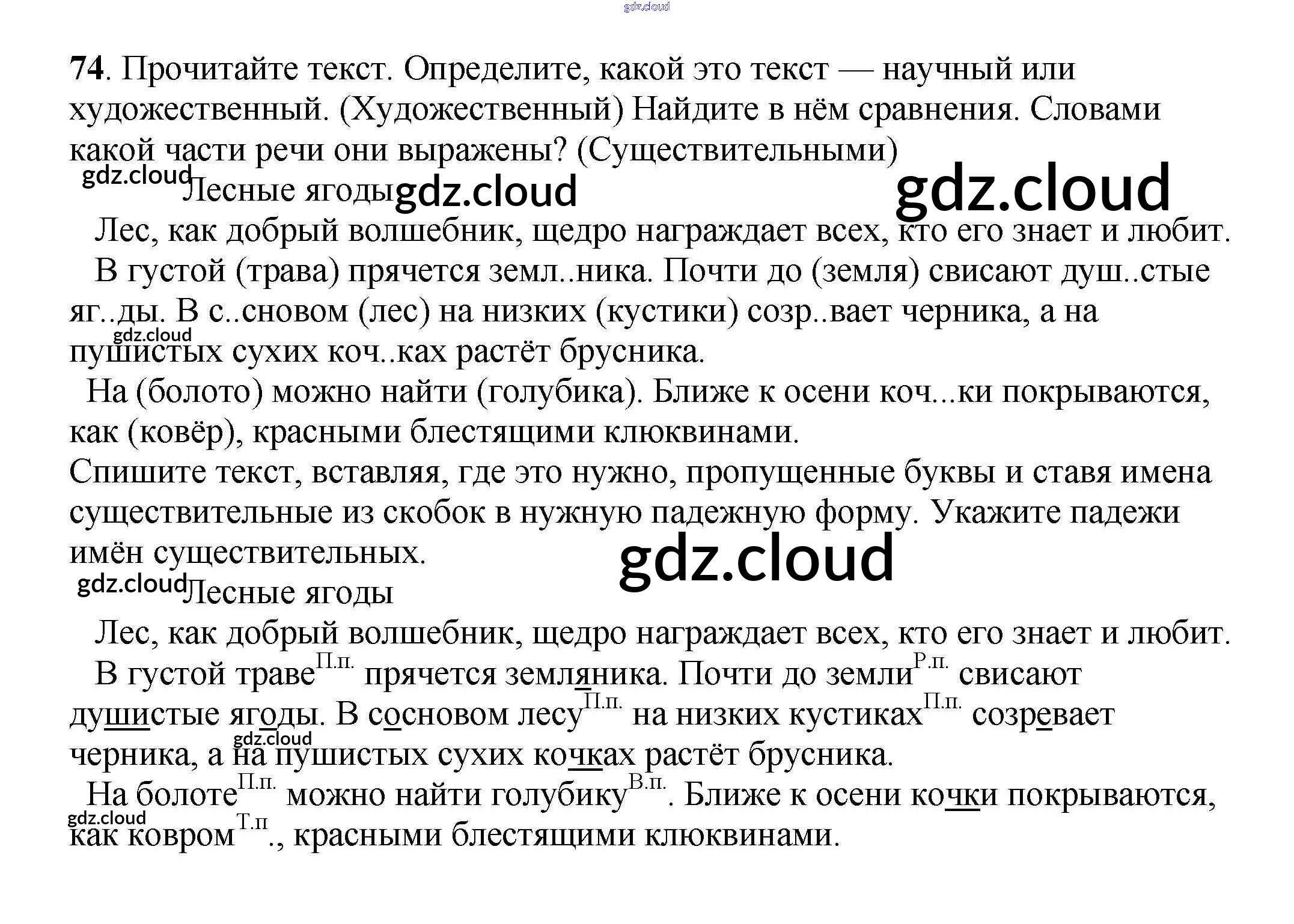 74. Прочитайте текст. Определите, какой это текст — научный или художественный. (Художественный) Найдите в нём сравнения. Словами какой части речи они выражены? (Существительными)

Лесные ягоды

Лес, как добрый волшебник, щедро награждает всех, кто его знает и любит.

В густой (трава) прячется земл..ника. Почти до (земля) свисают душ..стые яг..ды. В с..сновом (лес) на низких (кустики) созр..вает черника, а на пушистых сухих коч..ках растёт брусника.

На (болото) можно найти (голубика). Ближе к осени коч...ки покрываются, как (ковёр), красными блестящими клюквинами.

Спишите текст, вставляя, где это нужно, пропущенные буквы и ставя имена существительные из скобок в нужную падежную форму. Укажите падежи имён существительных.

Лесные ягоды

Лес, как добрый волшебник, щедро награждает всех, кто его знает и любит.

В густой траве$^{П.п.}$ прячется земляника. Почти до земли$^{Р.п.}$ свисают душистые ягоды. В сосновом лесу$^{П.п.}$ на низких кустиках$^{П.п.}$ созревает черника, а на пушистых сухих кочках растёт брусника.

На болоте$^{П.п.}$ можно найти голубику$^{В.п.}$. Ближе к осени кочки покрываются, как ковром$^{Т.п}$., красными блестящими клюквинами.

gdz.cloud